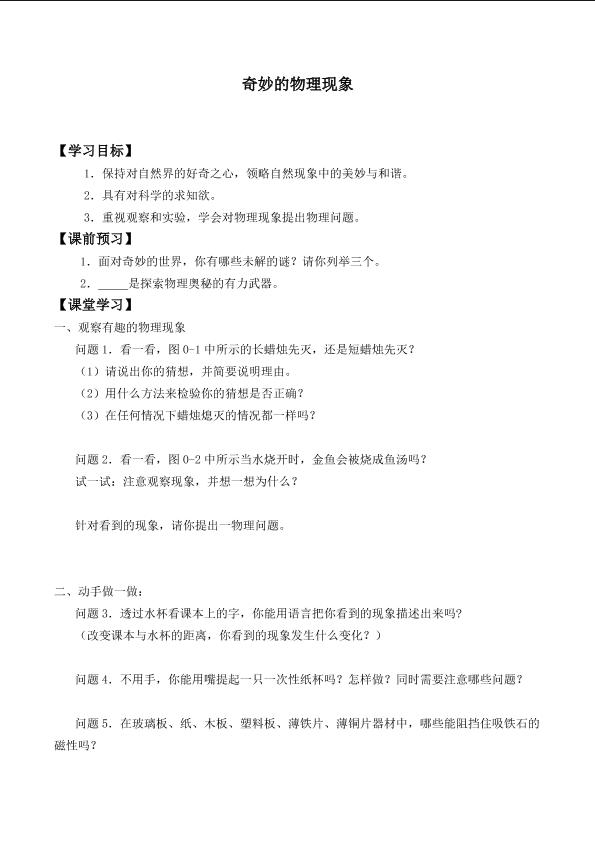 奇妙的物理现象

【学习目标】

1．保持对自然界的好奇之心，领略自然现象中的美妙与和谐。

2．具有对科学的求知欲。

3．重视观察和实验，学会对物理现象提出物理问题。

【课前预习】

1．面对奇妙的世界，你有哪些未解的谜？请你列举三个。

2．____是探索物理奥秘的有力武器。

【课堂学习】

一、观察有趣的物理现象

问题1．看一看，图0-1中所示的长蜡烛先灭，还是短蜡烛先灭？

（1）请说出你的猜想，并简要说明理由。

（2）用什么方法来检验你的猜想是否正确？

（3）在任何情况下蜡烛熄灭的情况都一样吗？

问题2．看一看，图0-2中所示当水烧开时，金鱼会被烧成鱼汤吗？

试一试：注意观察现象，并想一想为什么？

针对看到的现象，请你提出一物理问题。

二、动手做一做：

问题3．透过水杯看课本上的字，你能用语言把你看到的现象描述出来吗？

（改变课本与水杯的距离，你看到的现象发生什么变化？）

问题4．不用手，你能用嘴提起一只一次性纸杯吗？怎样做？同时需要注意哪些问题？

问题5．在玻璃板、纸、木板、塑料板、薄铁片、薄铜片器材中，哪些能阻挡住吸铁石的磁性吗？